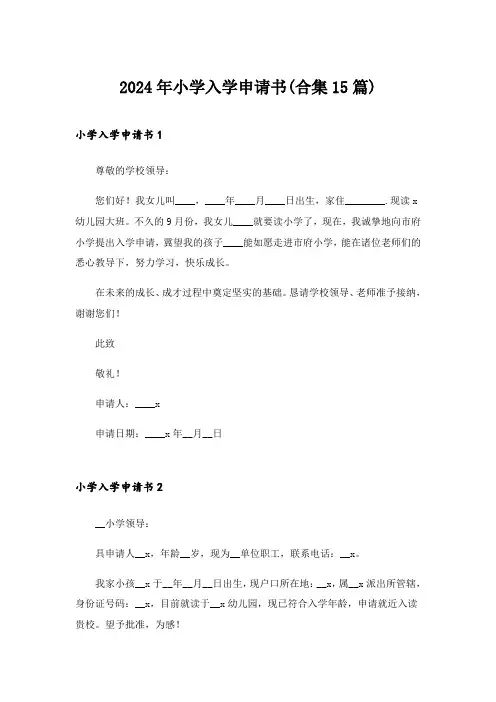 2024年小学入学申请书(合集15篇)

小学入学申请书1

尊敬的学校领导：

您们好！我女儿叫____，____年____月____日出生，家住________.现读x幼儿园大班。不久的9月份，我女儿____就要读小学了，现在，我诚挚地向市府小学提出入学申请，冀望我的孩子____能如愿走进市府小学，能在诸位老师们的悉心教导下，努力学习，快乐成长。

在未来的成长、成才过程中奠定坚实的基础。恳请学校领导、老师准予接纳，谢谢您们！

此致

敬礼！

申请人：____x

申请日期：____x年__月__日

小学入学申请书2

__小学领导：

具申请人__x，年龄__岁，现为__单位职工，联系电话：__x。

我家小孩__x于__年__月__日出生，现户口所在地：__x，属__x派出所管辖，身份证号码：__x，目前就读于__x幼儿园，现已符合入学年龄，申请就近入读贵校。望予批准，为感！